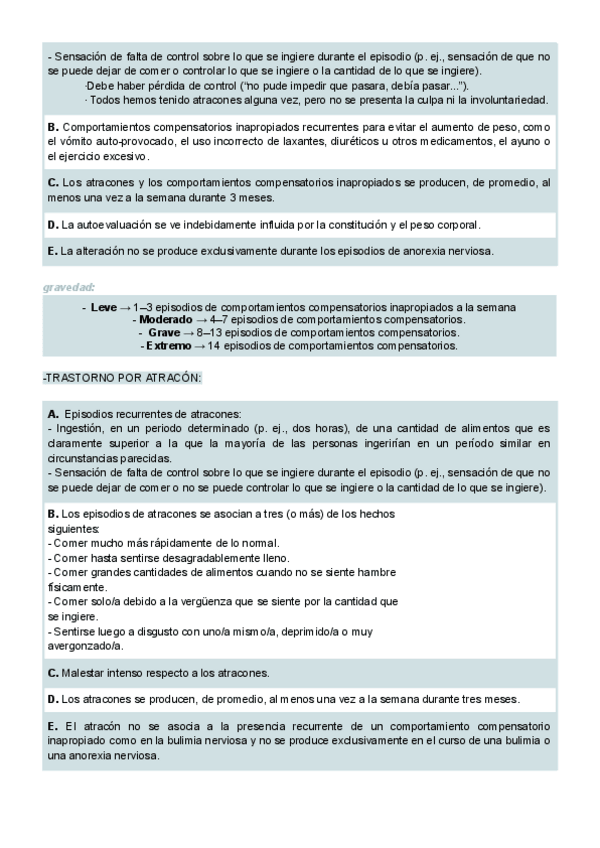 - Sensación de falta de control sobre lo que se ingiere durante el episodio (p. ej., sensación de que no se puede dejar de comer o controlar lo que se ingiere o la cantidad de lo que se ingiere).

·Debe haber pérdida de control ("no pude impedir que pasara, debía pasar...").

· Todos hemos tenido atracones alguna vez, pero no se presenta la culpa ni la involuntariedad.

B. Comportamientos compensatorios inapropiados recurrentes para evitar el aumento de peso, como el vómito auto-provocado, el uso incorrecto de laxantes, diuréticos u otros medicamentos, el ayuno o el ejercicio excesivo.

C. Los atracones y los comportamientos compensatorios inapropiados se producen, de promedio, al menos una vez a la semana durante 3 meses.

D. La autoevaluación se ve indebidamente influida por la constitución y el peso corporal.

E. La alteración no se produce exclusivamente durante los episodios de anorexia nerviosa.

gravedad:

- Leve → 1–3 episodios de comportamientos compensatorios inapropiados a la semana
- Moderado → 4–7 episodios de comportamientos compensatorios.
- Grave → 8–13 episodios de comportamientos compensatorios.
- Extremo → 14 episodios de comportamientos compensatorios.

-TRASTORNO POR ATRACÓN:

A. Episodios recurrentes de atracones:
- Ingestión, en un periodo determinado (p. ej., dos horas), de una cantidad de alimentos que es claramente superior a la que la mayoría de las personas ingerirían en un período similar en circunstancias parecidas.
- Sensación de falta de control sobre lo que se ingiere durante el episodio (p. ej., sensación de que no se puede dejar de comer o no se puede controlar lo que se ingiere o la cantidad de lo que se ingiere).

B. Los episodios de atracones se asocian a tres (o más) de los hechos siguientes:
- Comer mucho más rápidamente de lo normal.
- Comer hasta sentirse desagradablemente lleno.
- Comer grandes cantidades de alimentos cuando no se siente hambre físicamente.
- Comer solo/a debido a la vergüenza que se siente por la cantidad que se ingiere.
- Sentirse luego a disgusto con uno/a mismo/a, deprimido/a o muy avergonzado/a.

C. Malestar intenso respecto a los atracones.

D. Los atracones se producen, de promedio, al menos una vez a la semana durante tres meses.

E. El atracón no se asocia a la presencia recurrente de un comportamiento compensatorio inapropiado como en la bulimia nerviosa y no se produce exclusivamente en el curso de una bulimia o una anorexia nerviosa.